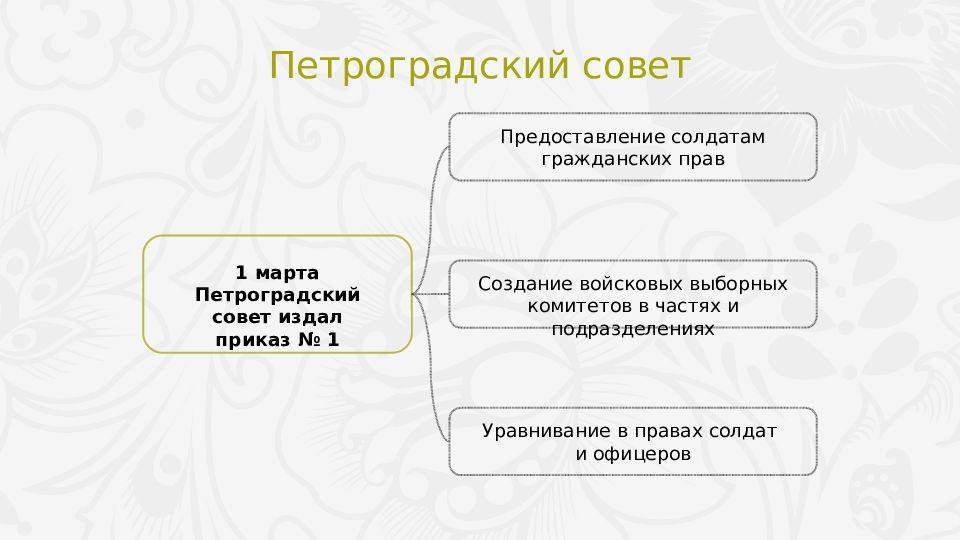 Петроградский совет

1 марта Петроградский совет издал приказ № 1

Предоставление солдатам гражданских прав

Создание войсковых выборных комитетов в частях и подразделениях

Уравнивание в правах солдат и офицеров